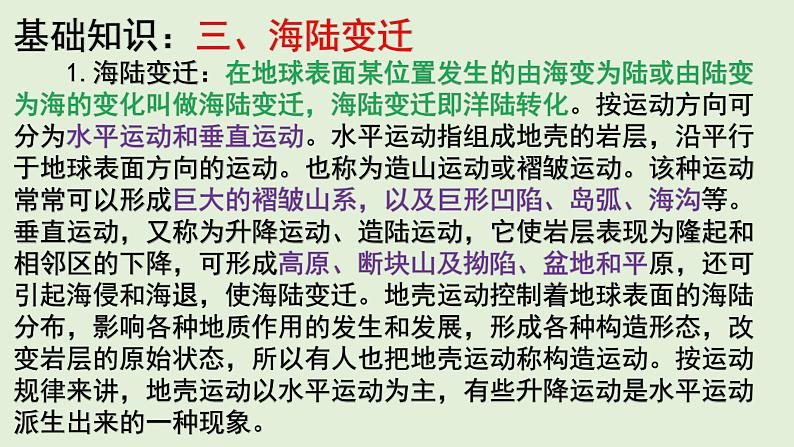 基础知识：三、海陆变迁

1. 海陆变迁：在地球表面某位置发生的由海变为陆或由陆变为海的变化叫做海陆变迁，海陆变迁即洋陆转化。按运动方向可分为水平运动和垂直运动。水平运动指组成地壳的岩层，沿平行于地球表面方向的运动。也称为造山运动或褶皱运动。该种运动常常可以形成巨大的褶皱山系，以及巨形凹陷、岛弧、海沟等。垂直运动，又称为升降运动、造陆运动，它使岩层表现为隆起和相邻区的下降，可形成高原、断块山及拗陷、盆地和平原，还可引起海侵和海退，使海陆变迁。地壳运动控制着地球表面的海陆分布，影响各种地质作用的发生和发展，形成各种构造形态，改变岩层的原始状态，所以有人也把地壳运动称构造运动。按运动规律来讲，地壳运动以水平运动为主，有些升降运动是水平运动派生出来的一种现象。